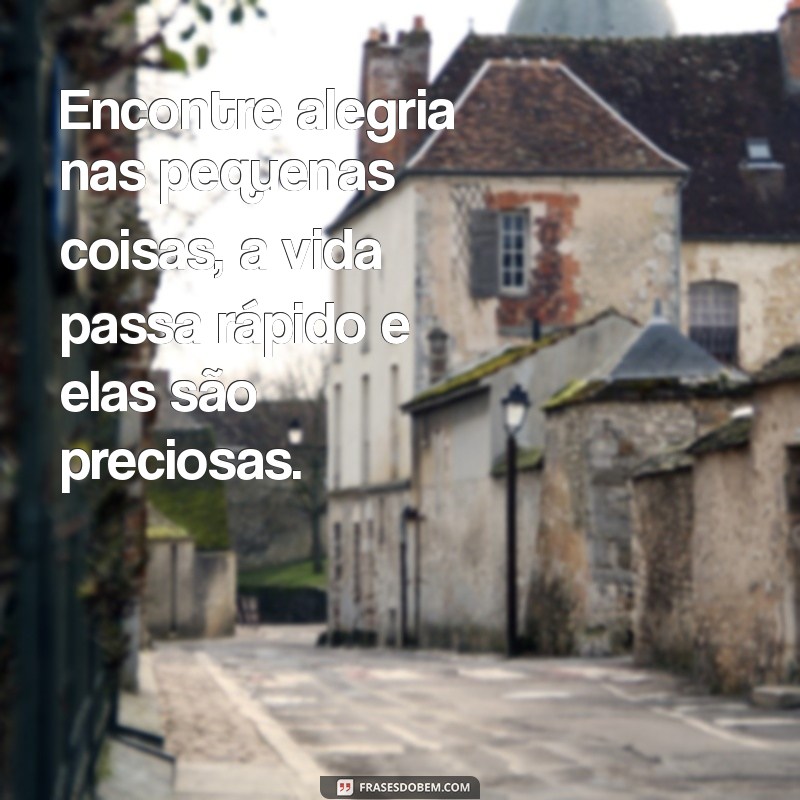 Encontre alegria nas pequenas coisas, a vida passa rápido e elas são preciosas.

FRASESDOBEM.COM